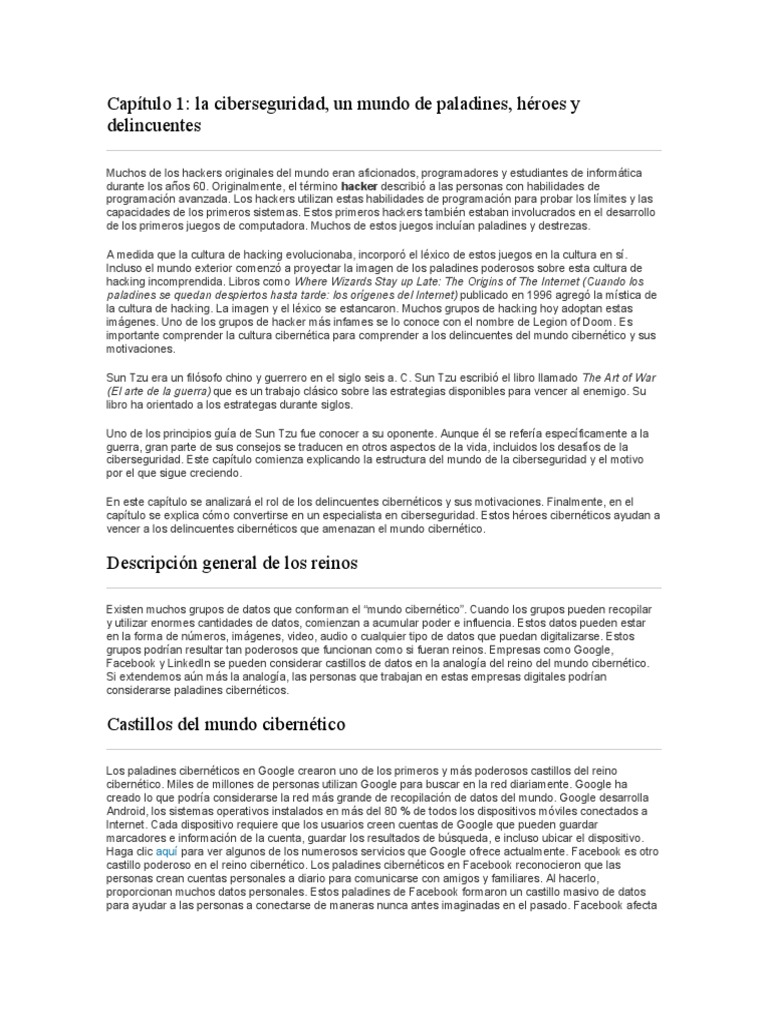 Capítulo 1: la ciberseguridad, un mundo de paladines, héroes y delincuentes

Muchos de los hackers originales del mundo eran aficionados, programadores y estudiantes de informática durante los años 60. Originalmente, el término hacker describió a las personas con habilidades de programación avanzada. Los hackers utilizan estas habilidades de programación para probar los límites y las capacidades de los primeros sistemas. Estos primeros hackers también estaban involucrados en el desarrollo de los primeros juegos de computadora. Muchos de estos juegos incluían paladines y destrezas.

A medida que la cultura de hacking evolucionaba, incorporó el léxico de estos juegos en la cultura en sí. Incluso el mundo exterior comenzó a proyectar la imagen de los paladines poderosos sobre esta cultura de hacking incomprendida. Libros como Where Wizards Stay up Late: The Origins of The Internet (Cuando los paladines se quedan despiertos hasta tarde: los orígenes del Internet) publicado en 1996 agregó la mística de la cultura de hacking. La imagen y el léxico se estancaron. Muchos grupos de hacking hoy adoptan estas imágenes. Uno de los grupos de hacker más infames se lo conoce con el nombre de Legion of Doom. Es importante comprender la cultura cibernética para comprender a los delincuentes del mundo cibernético y sus motivaciones.

Sun Tzu era un filósofo chino y guerrero en el siglo seis a. C. Sun Tzu escribió el libro llamado The Art of War (El arte de la guerra) que es un trabajo clásico sobre las estrategias disponibles para vencer al enemigo. Su libro ha orientado a los estrategas durante siglos.

Uno de los principios guía de Sun Tzu fue conocer a su oponente. Aunque él se refería específicamente a la guerra, gran parte de sus consejos se traducen en otros aspectos de la vida, incluidos los desafíos de la ciberseguridad. Este capítulo comienza explicando la estructura del mundo de la ciberseguridad y el motivo por el que sigue creciendo.

En este capítulo se analizará el rol de los delincuentes cibernéticos y sus motivaciones. Finalmente, en el capítulo se explica cómo convertirse en un especialista en ciberseguridad. Estos héroes cibernéticos ayudan a vencer a los delincuentes cibernéticos que amenazan el mundo cibernético.

Descripción general de los reinos

Existen muchos grupos de datos que conforman el “mundo cibernético”. Cuando los grupos pueden recopilar y utilizar enormes cantidades de datos, comienzan a acumular poder e influencia. Estos datos pueden estar en la forma de números, imágenes, video, audio o cualquier tipo de datos que puedan digitalizarse. Estos grupos podrían resultar tan poderosos que funcionan como si fueran reinos. Empresas como Google, Facebook y LinkedIn se pueden considerar castillos de datos en la analogía del reino del mundo cibernético. Si extendemos aún más la analogía, las personas que trabajan en estas empresas digitales podrían considerarse paladines cibernéticos.

Castillos del mundo cibernético

Los paladines cibernéticos en Google crearon uno de los primeros y más poderosos castillos del reino cibernético. Miles de millones de personas utilizan Google para buscar en la red diariamente. Google ha creado lo que podría considerarse la red más grande de recopilación de datos del mundo. Google desarrolla Android, los sistemas operativos instalados en más del 80 % de todos los dispositivos móviles conectados a Internet. Cada dispositivo requiere que los usuarios creen cuentas de Google que pueden guardar marcadores e información de la cuenta, guardar los resultados de búsqueda, e incluso ubicar el dispositivo. Haga clic aquí para ver algunos de los numerosos servicios que Google ofrece actualmente. Facebook es otro castillo poderoso en el reino cibernético. Los paladines cibernéticos en Facebook reconocieron que las personas crean cuentas personales a diario para comunicarse con amigos y familiares. Al hacerlo, proporcionan muchos datos personales. Estos paladines de Facebook formaron un castillo masivo de datos para ayudar a las personas a conectarse de maneras nunca antes imaginadas en el pasado. Facebook afecta